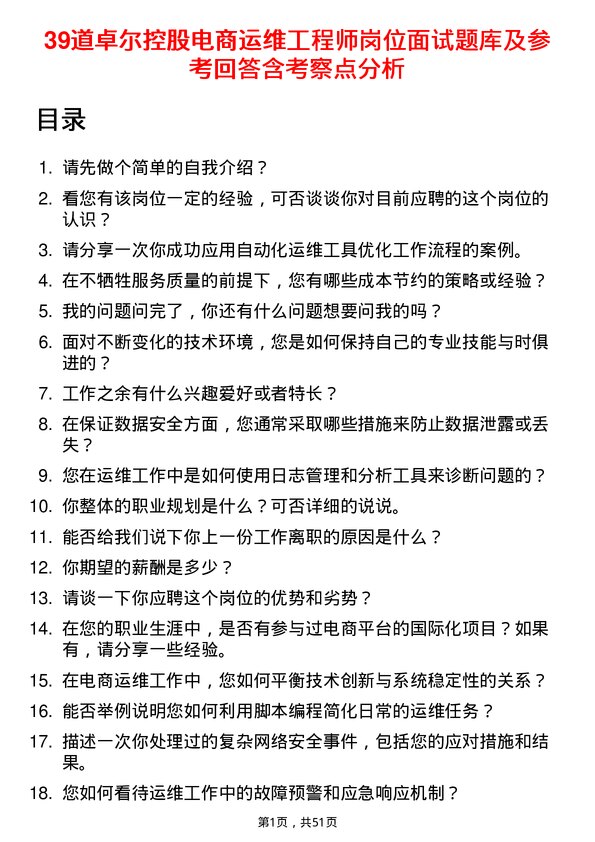 39道卓尔控股电商运维工程师岗位面试题库及参考回答含考察点分析

目录

1. 请先做个简单的自我介绍？
2. 看您有该岗位一定的经验，可否谈谈你对目前应聘的这个岗位的认识？
3. 请分享一次你成功应用自动化运维工具优化工作流程的案例。
4. 在不牺牲服务质量的前提下，您有哪些成本节约的策略或经验？
5. 我的问题问完了，你还有什么问题想要问我的吗？
6. 面对不断变化的技术环境，您是如何保持自己的专业技能与时俱进的？
7. 工作之余有什么兴趣爱好或者特长？
8. 在保证数据安全方面，您通常采取哪些措施来防止数据泄露或丢失？
9. 您在运维工作中是如何使用日志管理和分析工具来诊断问题的？
10. 你整体的职业规划是什么？可否详细的说说。
11. 能否给我们说下你上一份工作离职的原因是什么？
12. 你期望的薪酬是多少？
13. 请谈一下你应聘这个岗位的优势和劣势？
14. 在您的职业生涯中，是否有参与过电商平台的国际化项目？如果有，请分享一些经验。
15. 在电商运维工作中，您如何平衡技术创新与系统稳定性的关系？
16. 能否举例说明您如何利用脚本编程简化日常的运维任务？
17. 描述一次你处理过的复杂网络安全事件，包括您的应对措施和结果。
18. 您如何看待运维工作中的故障预警和应急响应机制？

第1页，共51页